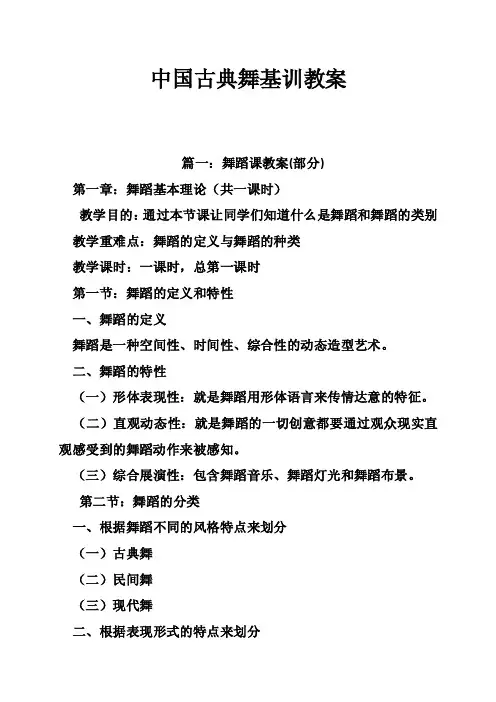 中国古典舞基训教案

篇一：舞蹈课教案(部分)

第一章：舞蹈基本理论（共一课时）

教学目的：通过本节课让同学们知道什么是舞蹈和舞蹈的类别

教学重难点：舞蹈的定义与舞蹈的种类

教学课时：一课时，总第一课时

第一节：舞蹈的定义和特性

一、舞蹈的定义

舞蹈是一种空间性、时间性、综合性的动态造型艺术。

二、舞蹈的特性

（一）形体表现性：就是舞蹈用形体语言来传情达意的特征。

（二）直观动态性：就是舞蹈的一切创意都要通过观众现实直观感受到的舞蹈动作来被感知。

（三）综合展演性：包含舞蹈音乐、舞蹈灯光和舞蹈布景。

第二节：舞蹈的分类

一、根据舞蹈不同的风格特点来划分

（一）古典舞

（二）民间舞

（三）现代舞

二、根据表现形式的特点来划分